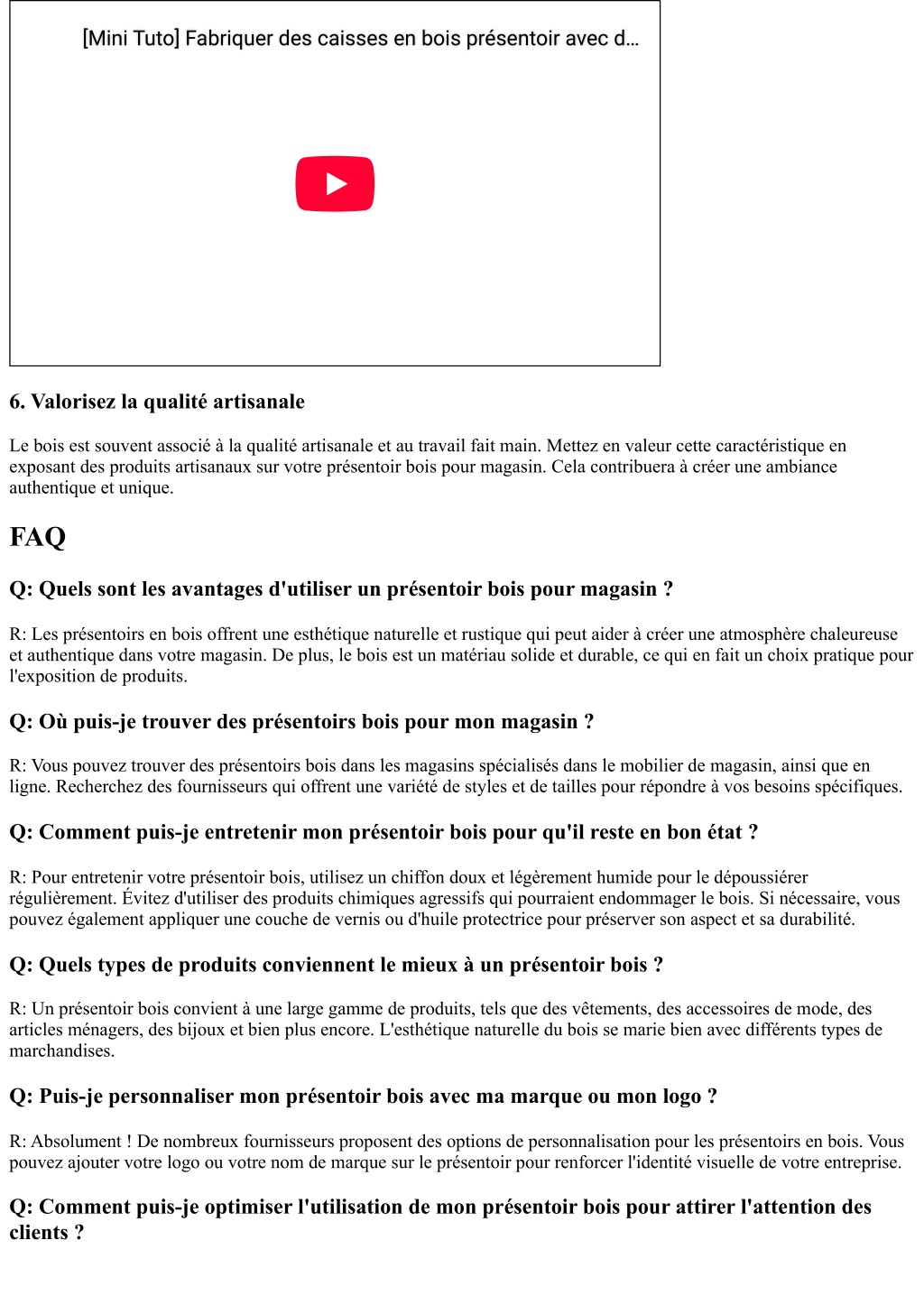 [Mini Tuto] Fabriquer des caisses en bois présentoir avec d…

6. Valorisez la qualité artisanale

Le bois est souvent associé à la qualité artisanale et au travail fait main. Mettez en valeur cette caractéristique en exposant des produits artisanaux sur votre présentoir bois pour magasin. Cela contribuera à créer une ambiance authentique et unique.

FAQ

Q: Quels sont les avantages d'utiliser un présentoir bois pour magasin ?

R: Les présentoirs en bois offrent une esthétique naturelle et rustique qui peut aider à créer une atmosphère chaleureuse et authentique dans votre magasin. De plus, le bois est un matériau solide et durable, ce qui en fait un choix pratique pour l'exposition de produits.

Q: Où puis-je trouver des présentoirs bois pour mon magasin ?

R: Vous pouvez trouver des présentoirs bois dans les magasins spécialisés dans le mobilier de magasin, ainsi que en ligne. Recherchez des fournisseurs qui offrent une variété de styles et de tailles pour répondre à vos besoins spécifiques.

Q: Comment puis-je entretenir mon présentoir bois pour qu'il reste en bon état ?

R: Pour entretenir votre présentoir bois, utilisez un chiffon doux et légèrement humide pour le dépoussiérer régulièrement. Évitez d'utiliser des produits chimiques agressifs qui pourraient endommager le bois. Si nécessaire, vous pouvez également appliquer une couche de vernis ou d'huile protectrice pour préserver son aspect et sa durabilité.

Q: Quels types de produits conviennent le mieux à un présentoir bois ?

R: Un présentoir bois convient à une large gamme de produits, tels que des vêtements, des accessoires de mode, des articles ménagers, des bijoux et bien plus encore. L'esthétique naturelle du bois se marie bien avec différents types de marchandises.

Q: Puis-je personnaliser mon présentoir bois avec ma marque ou mon logo ?

R: Absolument ! De nombreux fournisseurs proposent des options de personnalisation pour les présentoirs en bois. Vous pouvez ajouter votre logo ou votre nom de marque sur le présentoir pour renforcer l'identité visuelle de votre entreprise.

Q: Comment puis-je optimiser l'utilisation de mon présentoir bois pour attirer l'attention des clients ?